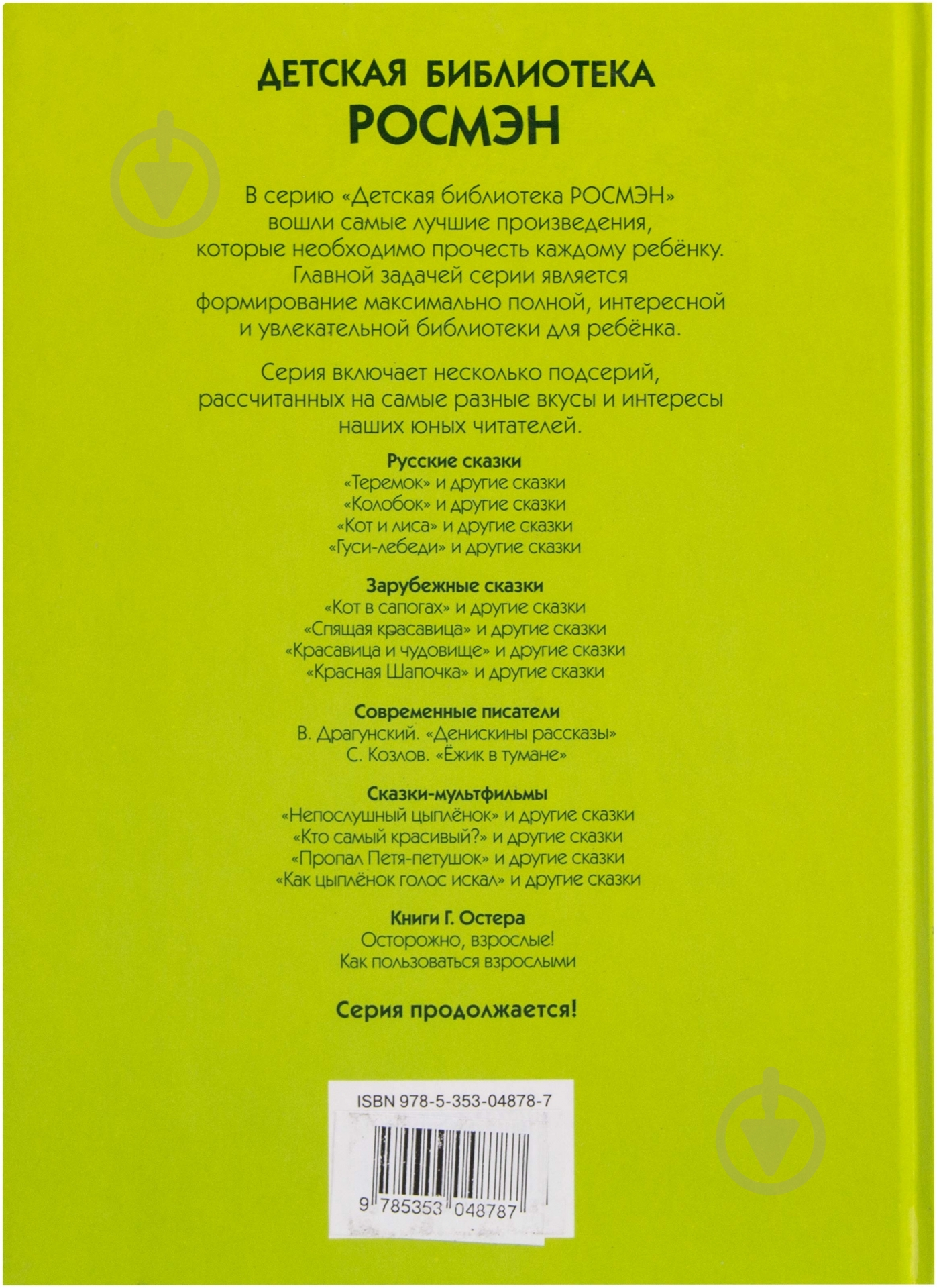 ДЕТСКАЯ БИБЛИОТЕКА
РОСМЭН

В серию «Детская библиотека РОСМЭН» вошли самые лучшие произведения, которые необходимо прочесть каждому ребёнку. Главной задачей серии является формирование максимально полной, интересной и увлекательной библиотеки для ребёнка.

Серия включает несколько подсерий, рассчитанных на самые разные вкусы и интересы наших юных читателей.

Русские сказки
«Теремок» и другие сказки
«Колобок» и другие сказки
«Кот и лиса» и другие сказки
«Гуси-лебеди» и другие сказки

Зарубежные сказки
«Кот в сапогах» и другие сказки
«Спящая красавица» и другие сказки
«Красавица и чудовище» и другие сказки
«Красная Шапочка» и другие сказки

Современные писатели
В. Драгунский. «Денискины рассказы»
С. Козлов. «Ёжик в тумане»

Сказки-мультфильмы
«Непослушный цыплёнок» и другие сказки
«Кто самый красивый?» и другие сказки
«Пропал Петя-петушок» и другие сказки
«Как цыплёнок голос искал» и другие сказки

Книги Г. Остера
Осторожно, взрослые!
Как пользоваться взрослыми

Серия продолжается!

ISBN 978-5-353-04878-7

9 785353 048787